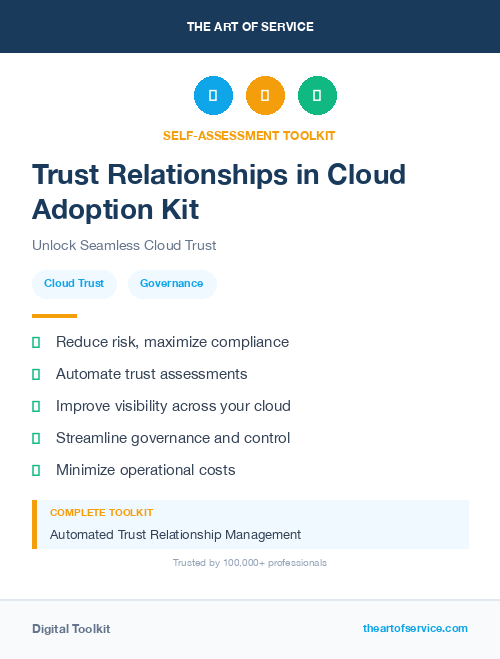 THE ART OF SERVICE

SELF-ASSESSMENT TOOLKIT

Trust Relationships in Cloud Adoption Kit

Unlock Seamless Cloud Trust

Cloud Trust

Governance

Reduce risk, maximize compliance

Automate trust assessments

Improve visibility across your cloud

Streamline governance and control

Minimize operational costs

COMPLETE TOOLKIT

Automated Trust Relationship Management

Trusted by 100,000+ professionals

Digital Toolkit

theartofservice.com